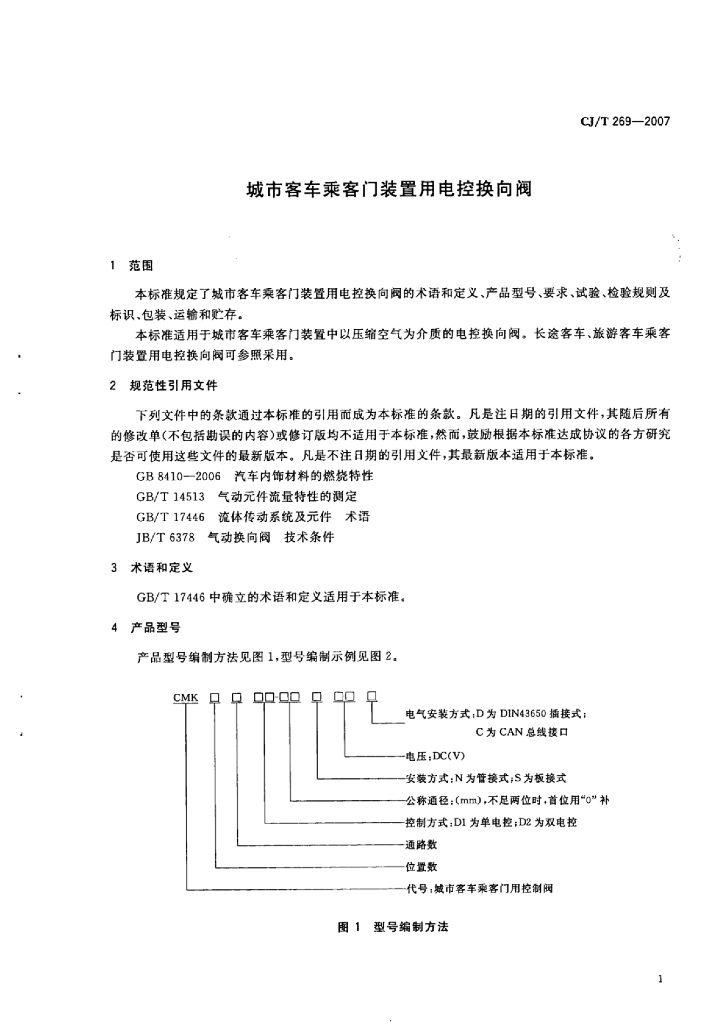 CJ/T 269—2007

城市客车乘客门装置用电控换向阀

1 范围

本标准规定了城市客车乘客门装置用电控换向阀的术语和定义、产品型号、要求、试验、检验规则及标识、包装、运输和贮存。

本标准适用于城市客车乘客门装置中以压缩空气为介质的电控换向阀。长途客车、旅游客车乘客门装置用电控换向阀可参照采用。

2 规范性引用文件

下列文件中的条款通过本标准的引用而成为本标准的条款。凡是注日期的引用文件，其随后所有的修改单(不包括勘误的内容)或修订版均不适用于本标准，然而，鼓励根据本标准达成协议的各方研究是否可使用这些文件的最新版本。凡是不注日期的引用文件，其最新版本适用于本标准。

GB 8410—2006 汽车内饰材料的燃烧特性
GB/T 14513 气动元件流量特性的测定
GB/T 17446 流体传动系统及元件 术语
JB/T 6378 气动换向阀 技术条件

3 术语和定义

GB/T 17446 中确立的术语和定义适用于本标准。

4 产品型号

产品型号编制方法见图 1，型号编制示例见图 2。

CMK □ □ □□-□□ □ □□ □

电气安装方式：D 为 DIN43650 插接式；
C 为 CAN 总线接口
电压：DC(V)
安装方式：N 为管接式；S 为板接式
公称通径：(mm)，不足两位时，首位用“0”补
控制方式：D1 为单电控；D2 为双电控
通路数
位置数
代号：城市客车乘客门用控制阀

图 1 型号编制方法

1